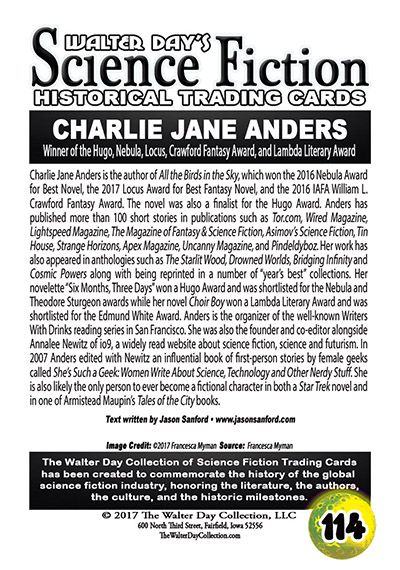 WALTER DAY'S
Science Fiction
HISTORICAL TRADING CARDS

CHARLIE JANE ANDERS
Winner of the Hugo, Nebula, Locus, Crawford Fantasy Award, and Lambda Literary Award

Charlie Jane Anders is the author of All the Birds in the Sky, which won the 2016 Nebula Award for Best Novel, the 2017 Locus Award for Best Fantasy Novel, and the 2016 IAFA William L. Crawford Fantasy Award. The novel was also a finalist for the Hugo Award. Anders has published more than 100 short stories in publications such as Tor.com, Wired Magazine, Lightspeed Magazine, The Magazine of Fantasy & Science Fiction, Asimov's Science Fiction, Tin House, Strange Horizons, Apex Magazine, Uncanny Magazine, and Pindeldyboz. Her work has also appeared in anthologies such as The Starlit Wood, Drowned Worlds, Bridging Infinity and Cosmic Powers along with being reprinted in a number of "year's best" collections. Her novelette "Six Months, Three Days" won a Hugo Award and was shortlisted for the Nebula and Theodore Sturgeon awards while her novel Choir Boy won a Lambda Literary Award and was shortlisted for the Edmund White Award. Anders is the organizer of the well-known Writers With Drinks reading series in San Francisco. She was also the founder and co-editor alongside Annalee Newitz of io9, a widely read website about science fiction, science and futurism. In 2007 Anders edited with Newitz an influential book of first-person stories by female geeks called She's Such a Geek: Women Write About Science, Technology and Other Nerdy Stuff. She is also likely the only person to ever become a fictional character in both a Star Trek novel and in one of Armistead Maupin's Tales of the City books.

Text written by Jason Sanford • www.jasonsanford.com

Image Credit: ©2017 Francesca Myman Source: Francesca Myman

The Walter Day Collection of Science Fiction Trading Cards has been created to commemorate the history of the global science fiction industry, honoring the literature, the authors, the culture, and the historic milestones.

© 2017 The Walter Day Collection, LLC
600 North Third Street, Fairfield, Iowa 52556
TheWalterDayCollection.com

114